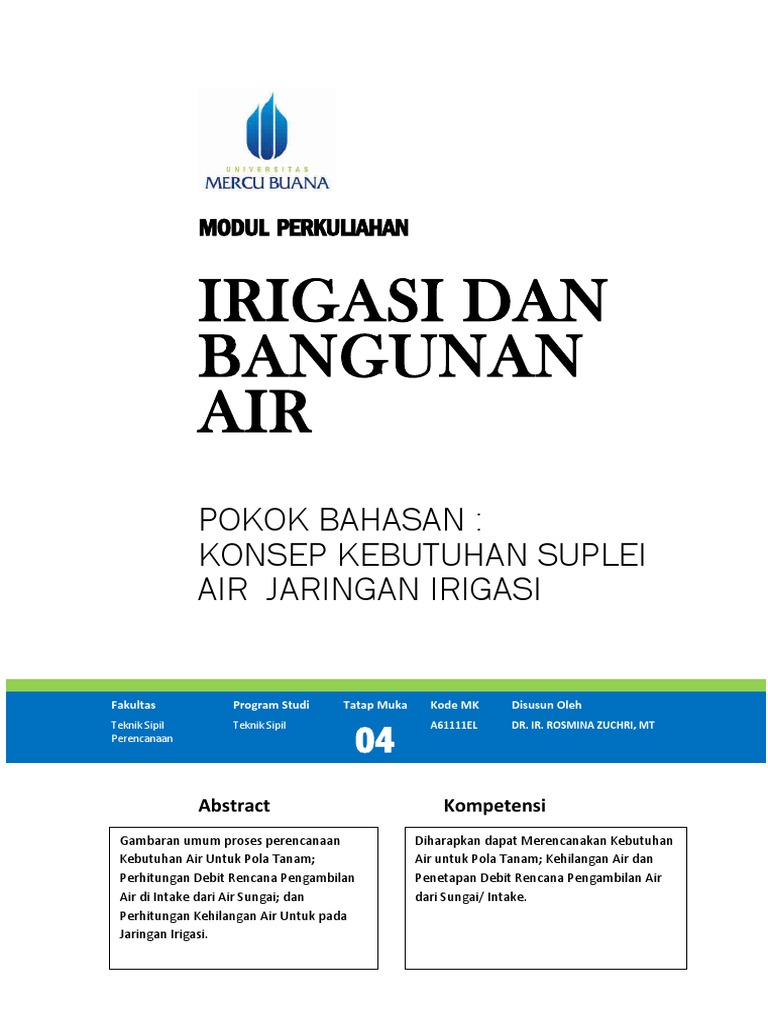 UNIVERSITAS
MERCU BUANA

MODUL PERKULIAHAN

IRIGASI DAN BANGUNAN AIR

POKOK BAHASAN :
KONSEP KEBUTUHAN SUPLEI AIR JARINGAN IRIGASI

| Fakultas | Program Studi | Tatap Muka | Kode MK | Disusun Oleh |
|---|---|---|---|---|
| Teknik Sipil Perencanaan | Teknik Sipil | 04 | A61111EL | DR. IR. ROSMINA ZUCHRI, MT |

Abstract

Gambaran umum proses perencanaan Kebutuhan Air Untuk Pola Tanam; Perhitungan Debit Rencana Pengambilan Air di Intake dari Air Sungai; dan Perhitungan Kehilangan Air Untuk pada Jaringan Irigasi.

Kompetensi

Diharapkan dapat Merencanakan Kebutuhan Air untuk Pola Tanam; Kehilangan Air dan Penetapan Debit Rencana Pengambilan Air dari Sungai/ Intake.